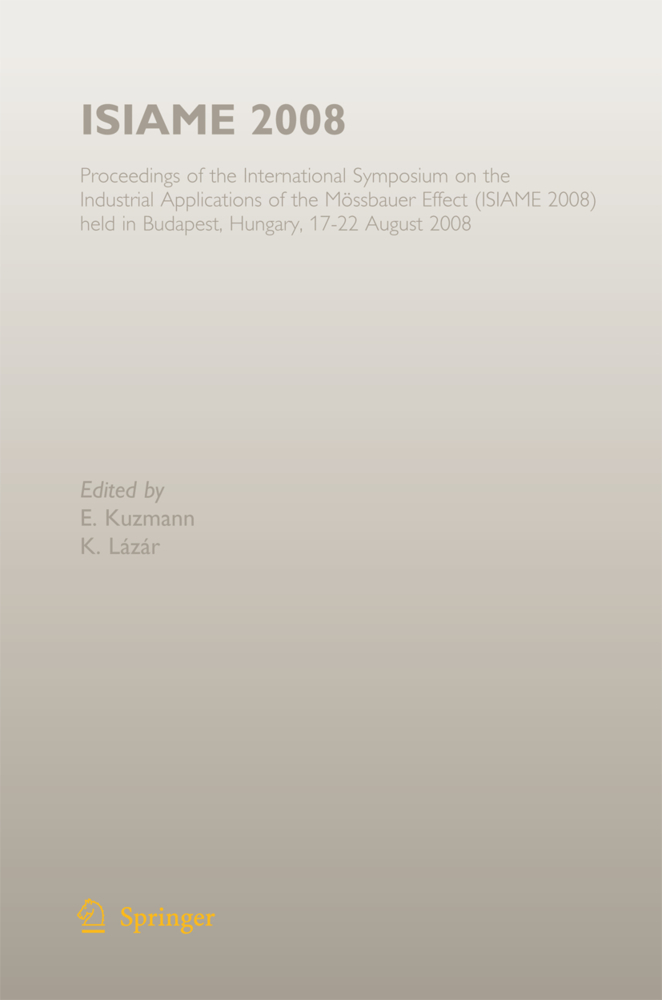 ISIAME 2008

Proceedings of the International Symposium on the Industrial Applications of the Mössbauer Effect (ISIAME 2008) held in Budapest, Hungary, 17-22 August 2008

Edited by
E. Kuzmann
K. Lázár

Springer